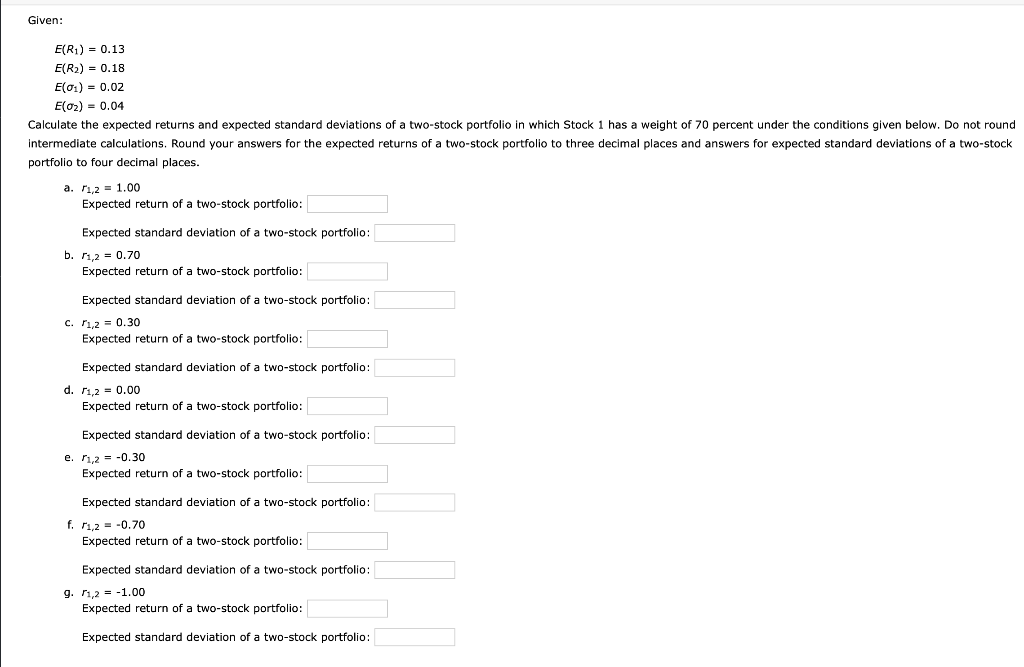 Given:

$E(R_1) = 0.13$
$E(R_2) = 0.18$
$E(\sigma_1) = 0.02$
$E(\sigma_2) = 0.04$

Calculate the expected returns and expected standard deviations of a two-stock portfolio in which Stock 1 has a weight of 70 percent under the conditions given below. Do not round intermediate calculations. Round your answers for the expected returns of a two-stock portfolio to three decimal places and answers for expected standard deviations of a two-stock portfolio to four decimal places.

a. $r_{1,2} = 1.00$
Expected return of a two-stock portfolio:

Expected standard deviation of a two-stock portfolio:

b. $r_{1,2} = 0.70$
Expected return of a two-stock portfolio:

Expected standard deviation of a two-stock portfolio:

c. $r_{1,2} = 0.30$
Expected return of a two-stock portfolio:

Expected standard deviation of a two-stock portfolio:

d. $r_{1,2} = 0.00$
Expected return of a two-stock portfolio:

Expected standard deviation of a two-stock portfolio:

e. $r_{1,2} = -0.30$
Expected return of a two-stock portfolio:

Expected standard deviation of a two-stock portfolio:

f. $r_{1,2} = -0.70$
Expected return of a two-stock portfolio:

Expected standard deviation of a two-stock portfolio:

g. $r_{1,2} = -1.00$
Expected return of a two-stock portfolio:

Expected standard deviation of a two-stock portfolio: